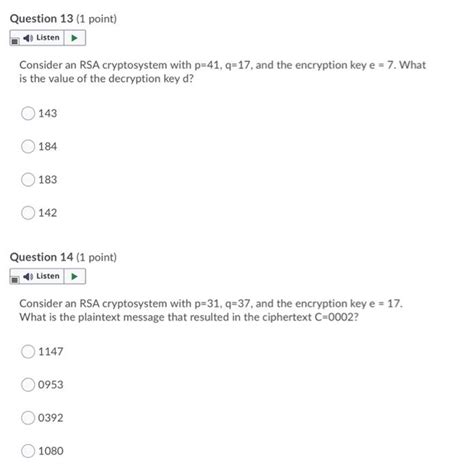 Question 13 (1 point)

Listen

Consider an RSA cryptosystem with p=41, q=17, and the encryption key e = 7. What is the value of the decryption key d?

143

184

183

142

Question 14 (1 point)

Listen

Consider an RSA cryptosystem with p=31, q=37, and the encryption key e = 17. What is the plaintext message that resulted in the ciphertext C=0002?

1147

0953

0392

1080